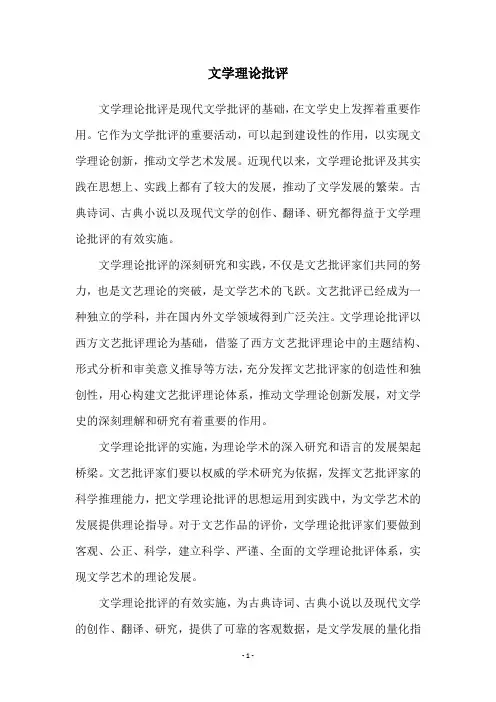 文学理论批评

文学理论批评是现代文学批评的基础，在文学史上发挥着重要作用。它作为文学批评的重要活动，可以起到建设性的作用，以实现文学理论创新，推动文学艺术发展。近现代以来，文学理论批评及其实践在思想上、实践上都有了较大的发展，推动了文学发展的繁荣。古典诗词、古典小说以及现代文学的创作、翻译、研究都得益于文学理论批评的有效实施。

文学理论批评的深刻研究和实践，不仅是文艺批评家们共同的努力，也是文艺理论的突破，是文学艺术的飞跃。文艺批评已经成为一种独立的学科，并在国内外文学领域得到广泛关注。文学理论批评以西方文艺批评理论为基础，借鉴了西方文艺批评理论中的主题结构、形式分析和审美意义推导等方法，充分发挥文艺批评家的创造性和独创性，用心构建文艺批评理论体系，推动文学理论创新发展，对文学史的深刻理解和研究有着重要的作用。

文学理论批评的实施，为理论学术的深入研究和语言的发展架起桥梁。文艺批评家们要以权威的学术研究为依据，发挥文艺批评家的科学推理能力，把文学理论批评的思想运用到实践中，为文学艺术的发展提供理论指导。对于文艺作品的评价，文学理论批评家们要做到客观、公正、科学，建立科学、严谨、全面的文学理论批评体系，实现文学艺术的理论发展。

文学理论批评的有效实施，为古典诗词、古典小说以及现代文学的创作、翻译、研究，提供了可靠的客观数据，是文学发展的量化指

- 1 -